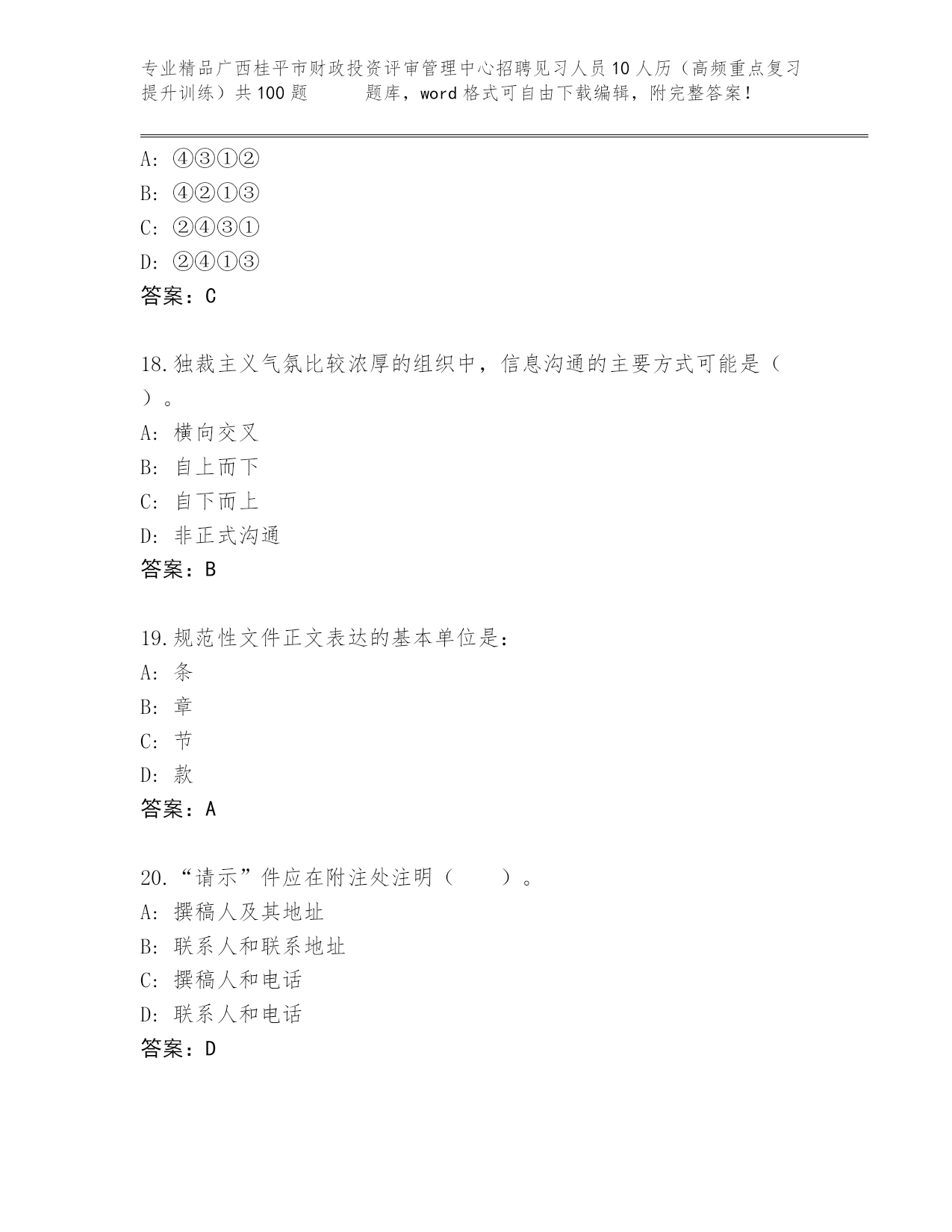 专业精品广西桂平市财政投资评审管理中心招聘见习人员10人历（高频重点复习提升训练）共100题　　题库，word格式可自由下载编辑，附完整答案！

A: ④③①②
B: ④②①③
C: ②④③①
D: ②④①③
答案：C

18.独裁主义气氛比较浓厚的组织中，信息沟通的主要方式可能是（ ）。
A: 横向交叉
B: 自上而下
C: 自下而上
D: 非正式沟通
答案：B

19.规范性文件正文表达的基本单位是：
A: 条
B: 章
C: 节
D: 款
答案：A

20.“请示”件应在附注处注明（　　）。
A: 撰稿人及其地址
B: 联系人和联系地址
C: 撰稿人和电话
D: 联系人和电话
答案：D